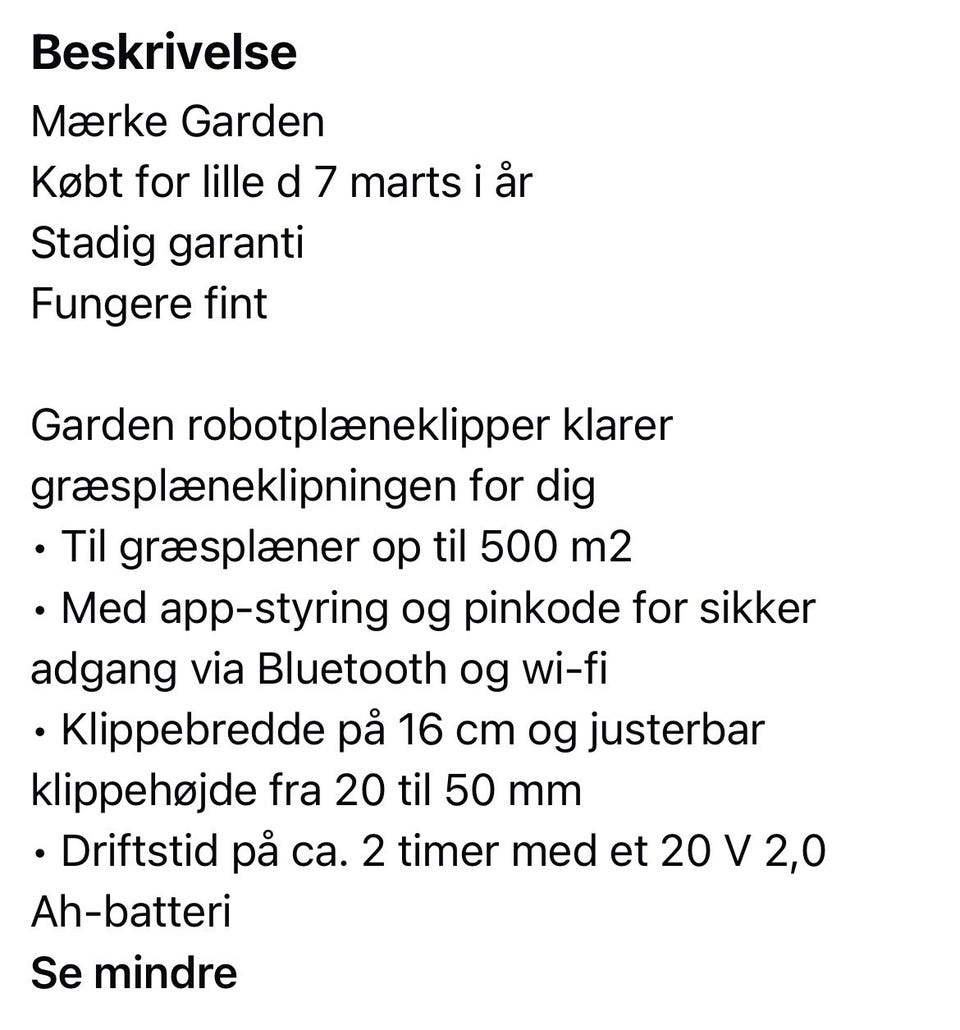 Beskrivelse
Mærke Garden
Købt for lille d 7 marts i år
Stadig garanti
Fungere fint

Garden robotplæneklipper klarer græsplæneklipningen for dig
• Til græsplæner op til 500 m2
• Med app-styring og pinkode for sikker adgang via Bluetooth og wi-fi
• Klippebredde på 16 cm og justerbar klippehøjde fra 20 til 50 mm
• Driftstid på ca. 2 timer med et 20 V 2,0 Ah-batteri
Se mindre